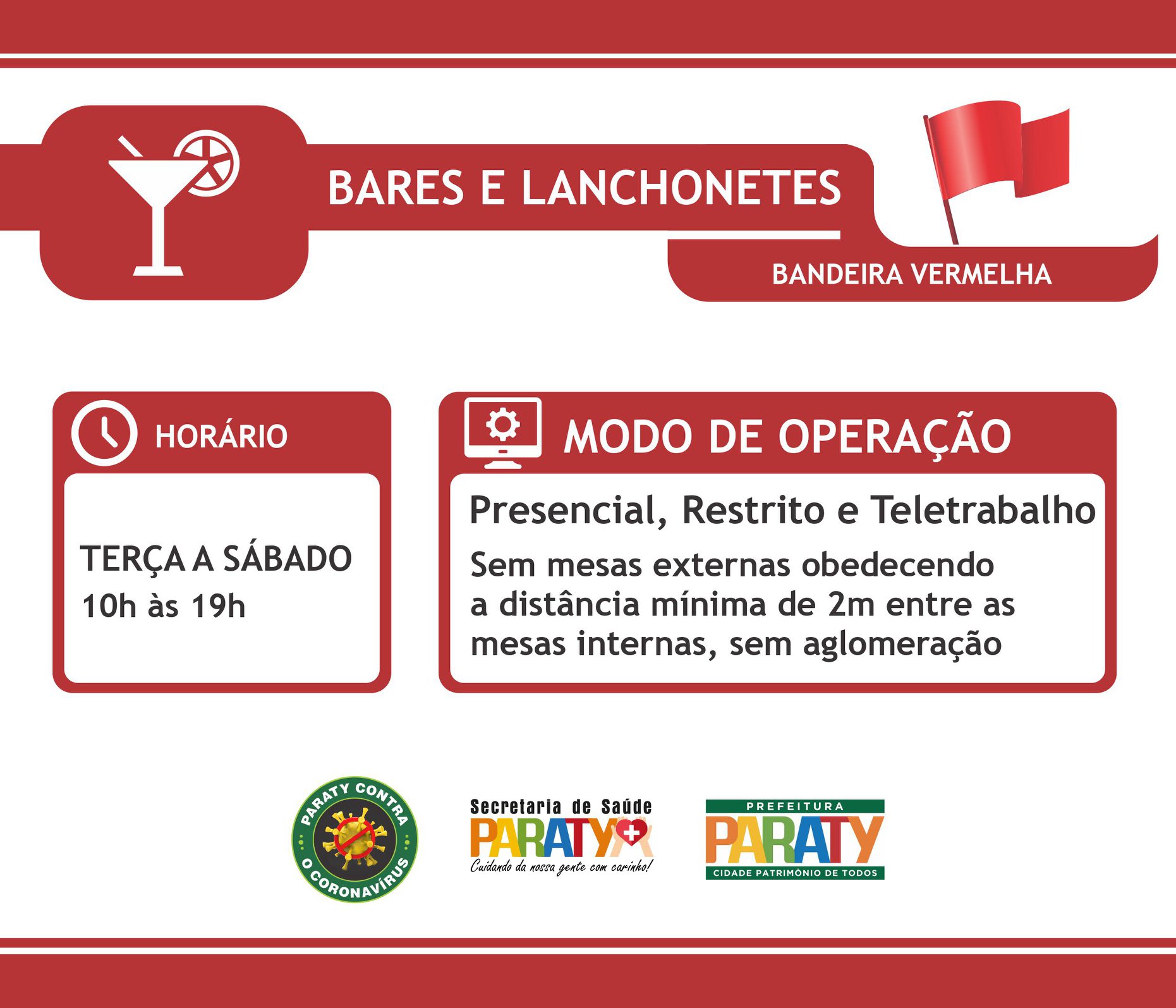 BARES E LANCHONETES

BANDEIRA VERMELHA

HORÁRIO

TERÇA A SÁBADO
10h às 19h

MODO DE OPERAÇÃO

Presencial, Restrito e Teletrabalho

Sem mesas externas obedecendo a distância mínima de 2m entre as mesas internas, sem aglomeração

PARATY CONTRA O CORONAVÍRUS

Secretaria de Saúde
PARATY
Cuidando da nossa gente com carinho!

PREFEITURA
PARATY
CIDADE PATRIMÔNIO DE TODOS